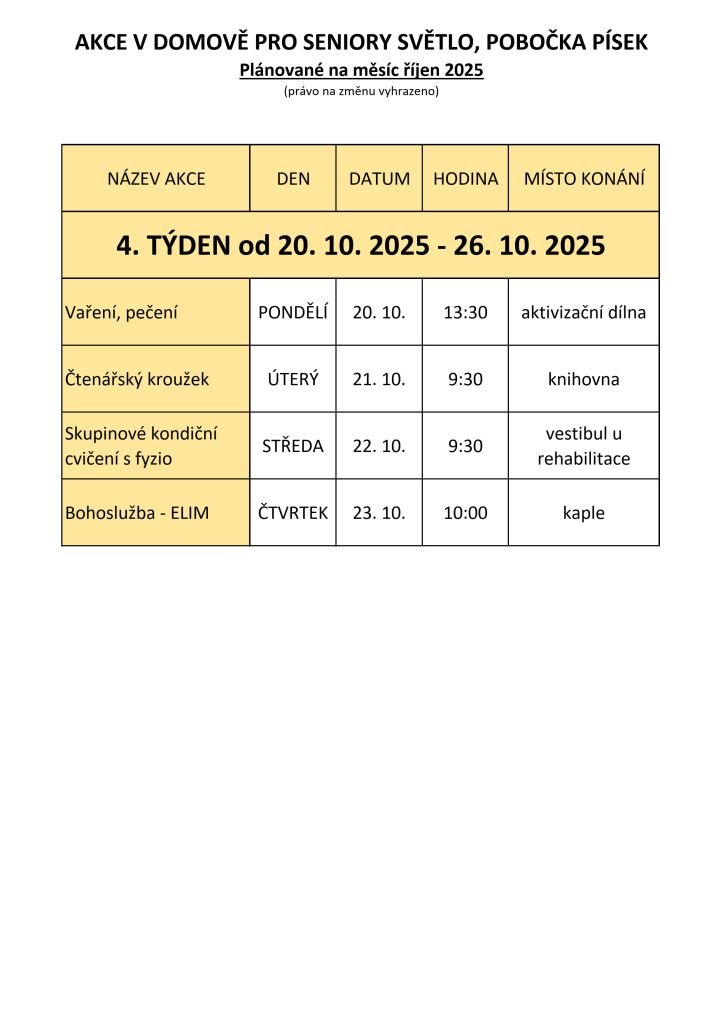 AKCE V DOMOVĚ PRO SENIORY SVĚTLO, POBOČKA PÍSEK

Plánované na měsíc říjen 2025

(právo na změnu vyhrazeno)

| NÁZEV AKCE | DEN | DATUM | HODINA | MÍSTO KONÁNÍ |
|---|---|---|---|---|
| 4. TÝDEN od 20. 10. 2025 - 26. 10. 2025 | | | | |
| Vaření, pečení | PONDĚLÍ | 20. 10. | 13:30 | aktivizační dílna |
| Čtenářský kroužek | ÚTERÝ | 21. 10. | 9:30 | knihovna |
| Skupinové kondiční cvičení s fyzio | STŘEDA | 22. 10. | 9:30 | vestibul u rehabilitace |
| Bohoslužba - ELIM | ČTVRTEK | 23. 10. | 10:00 | kaple |